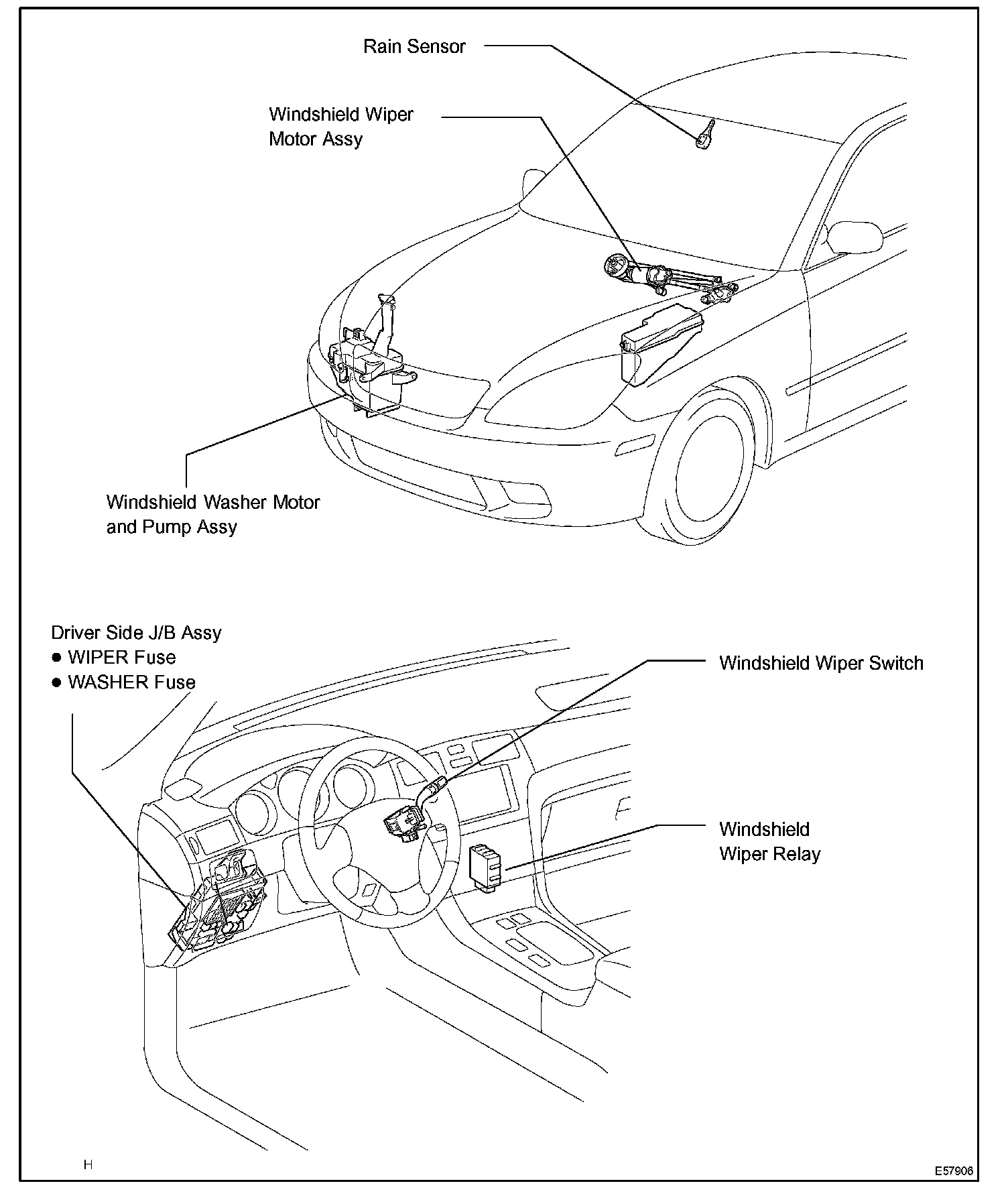 Rain Sensor

Windshield Wiper Motor Assy

Windshield Washer Motor and Pump Assy

Driver Side J/B Assy
● WIPER Fuse
● WASHER Fuse

Windshield Wiper Switch

Windshield Wiper Relay

H

E57906